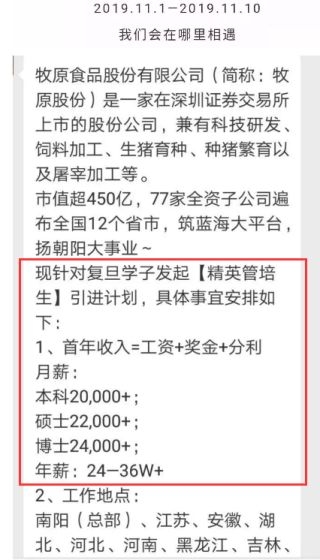 2019.11.1—2019.11.10
我们会在哪里相遇

牧原食品股份有限公司（简称：牧原股份）是一家在深圳证券交易所上市的股份公司，兼有科技研发、饲料加工、生猪育种、种猪繁育以及屠宰加工等。
市值超450亿，77家全资子公司遍布全国12个省市，筑蓝海大平台，扬朝阳大事业~
现针对复旦学子发起【精英管培生】引进计划，具体事宜安排如下：
1、首年收入=工资+奖金+分利
月薪：
本科20,000+；
硕士22,000+；
博士24,000+；
年薪：24—36W+
2、工作地点：
南阳（总部）、江苏、安徽、湖北、河北、河南、黑龙江、吉林、